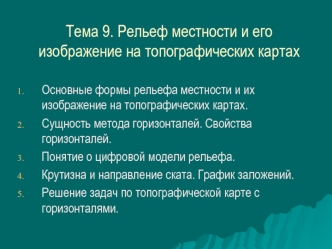 Тема 9. Рельеф местности и его изображение на топографических картах

1. Основные формы рельефа местности и их изображение на топографических картах.
2. Сущность метода горизонталей. Свойства горизонталей.
3. Понятие о цифровой модели рельефа.
4. Крутизна и направление ската. График заложений.
5. Решение задач по топографической карте с горизонталями.